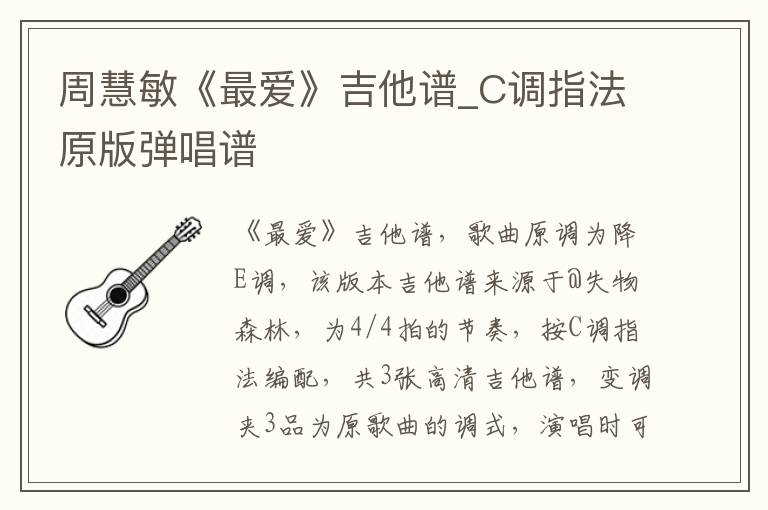 周慧敏《最爱》吉他谱_C调指法原版弹唱谱

《最爱》吉他谱，歌曲原调为降E调，该版本吉他谱来源于@失物森林，为4/4拍的节奏，按C调指法编配，共3张高清吉他谱，变调夹3品为原歌曲的调式，演唱时可